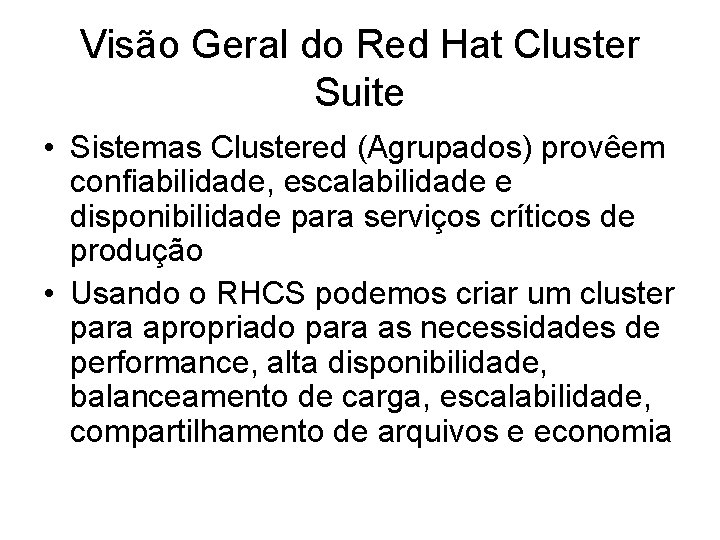 Visão Geral do Red Hat Cluster Suite

• Sistemas Clustered (Agrupados) provêem confiabilidade, escalabilidade e disponibilidade para serviços críticos de produção

• Usando o RHCS podemos criar um cluster para apropriado para as necessidades de performance, alta disponibilidade, balanceamento de carga, escalabilidade, compartilhamento de arquivos e economia